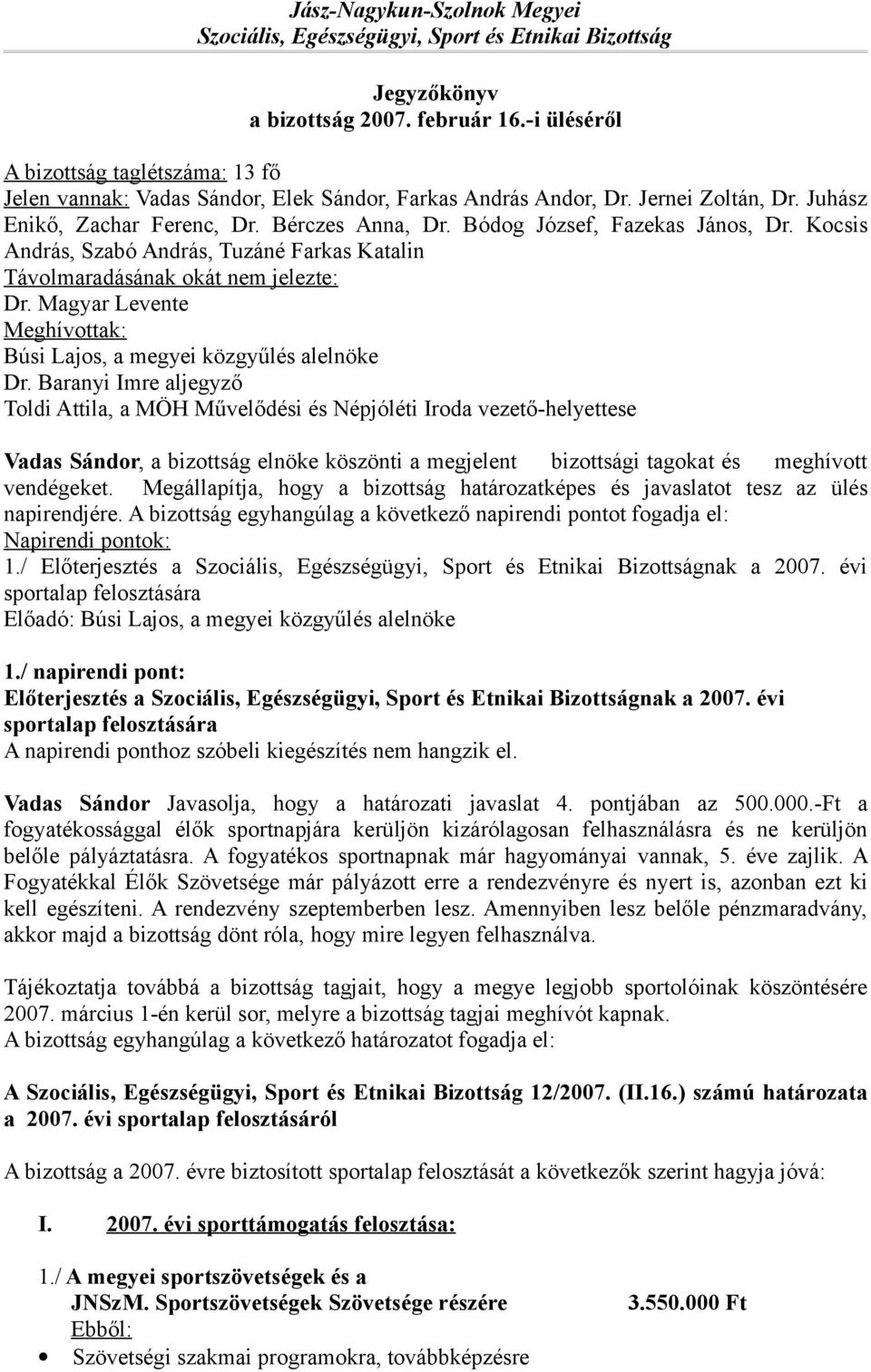 Jász-Nagykun-Szolnok Megyei
Szociális, Egészségügyi, Sport és Etnikai Bizottság

Jegyzőkönyv
a bizottság 2007. február 16.-i üléséről

A bizottság taglétszáma: 13 fő
Jelen vannak: Vadas Sándor, Elek Sándor, Farkas András Andor, Dr. Jernei Zoltán, Dr. Juhász Enikő, Zachar Ferenc, Dr. Bérczes Anna, Dr. Bódog József, Fazekas János, Dr. Kocsis András, Szabó András, Tuzáné Farkas Katalin
Távolmaradásának okát nem jelezte:
Dr. Magyar Levente
Meghívottak:
Búsi Lajos, a megyei közgyűlés alelnöke
Dr. Baranyi Imre aljegyző
Toldi Attila, a MÖH Művelődési és Népjóléti Iroda vezető-helyettese

Vadas Sándor, a bizottság elnöke köszönti a megjelent bizottsági tagokat és meghívott vendégeket. Megállapítja, hogy a bizottság határozatképes és javaslatot tesz az ülés napirendjére. A bizottság egyhangúlag a következő napirendi pontot fogadja el:
Napirendi pontok:
1./ Előterjesztés a Szociális, Egészségügyi, Sport és Etnikai Bizottságnak a 2007. évi sportalap felosztására
Előadó: Búsi Lajos, a megyei közgyűlés alelnöke

1./ napirendi pont:
Előterjesztés a Szociális, Egészségügyi, Sport és Etnikai Bizottságnak a 2007. évi sportalap felosztására
A napirendi ponthoz szóbeli kiegészítés nem hangzik el.

Vadas Sándor Javasolja, hogy a határozati javaslat 4. pontjában az 500.000.-Ft a fogyatékossággal élők sportnapjára kerüljön kizárólagosan felhasználásra és ne kerüljön belőle pályáztatásra. A fogyatékos sportnapnak már hagyományai vannak, 5. éve zajlik. A Fogyatékkal Élők Szövetsége már pályázott erre a rendezvényre és nyert is, azonban ezt ki kell egészíteni. A rendezvény szeptemberben lesz. Amennyiben lesz belőle pénzmaradvány, akkor majd a bizottság dönt róla, hogy mire legyen felhasználva.

Tájékoztatja továbbá a bizottság tagjait, hogy a megye legjobb sportolóinak köszöntésére 2007. március 1-én kerül sor, melyre a bizottság tagjai meghívót kapnak.
A bizottság egyhangúlag a következő határozatot fogadja el:

A Szociális, Egészségügyi, Sport és Etnikai Bizottság 12/2007. (II.16.) számú határozata a 2007. évi sportalap felosztásáról

A bizottság a 2007. évre biztosított sportalap felosztását a következők szerint hagyja jóvá:

I. 2007. évi sporttámogatás felosztása:

1./ A megyei sportszövetségek és a JNSzM. Sportszövetségek Szövetsége részére 3.550.000 Ft
Ebből:
• Szövetségi szakmai programokra, továbbképzésre